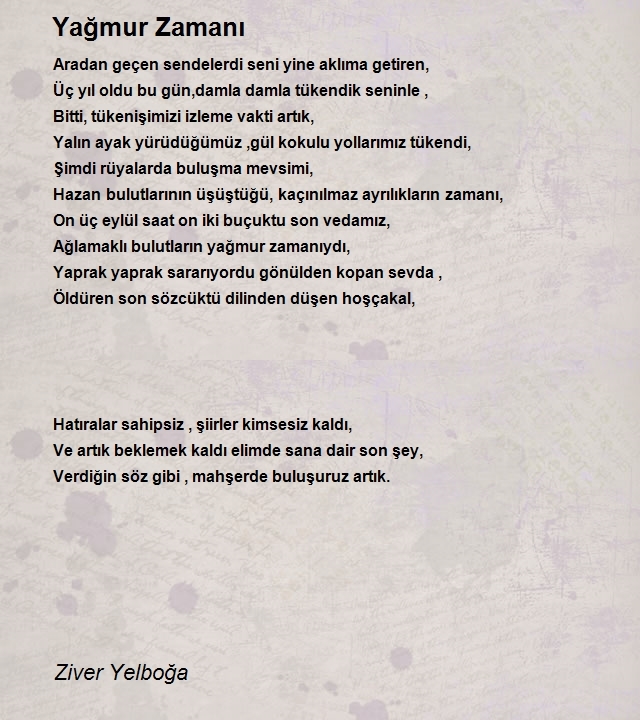 Yağmur Zamanı

Aradan geçen sendelerdi seni yine aklıma getiren,
Üç yıl oldu bu gün,damla damla tükendik seninle ,
Bitti, tükenişimizi izleme vakti artık,
Yalın ayak yürüdüğümüz ,gül kokulu yollarımız tükendi,
Şimdi rüyalarda buluşma mevsimi,
Hazan bulutlarının üşüştüğü, kaçınılmaz ayrılıkların zamanı,
On üç eylül saat on iki buçuktu son vedamız,
Ağlamaklı bulutların yağmur zamanıydı,
Yaprak yaprak sararıyordu gönülden kopan sevda ,
Öldüren son sözcüktü dilinden düşen hoşçakal,

Hatıralar sahipsiz , şiirler kimsesiz kaldı,
Ve artık beklemek kaldı elimde sana dair son şey,
Verdiğin söz gibi , mahşerde buluşuruz artık.

Ziver Yelboğa